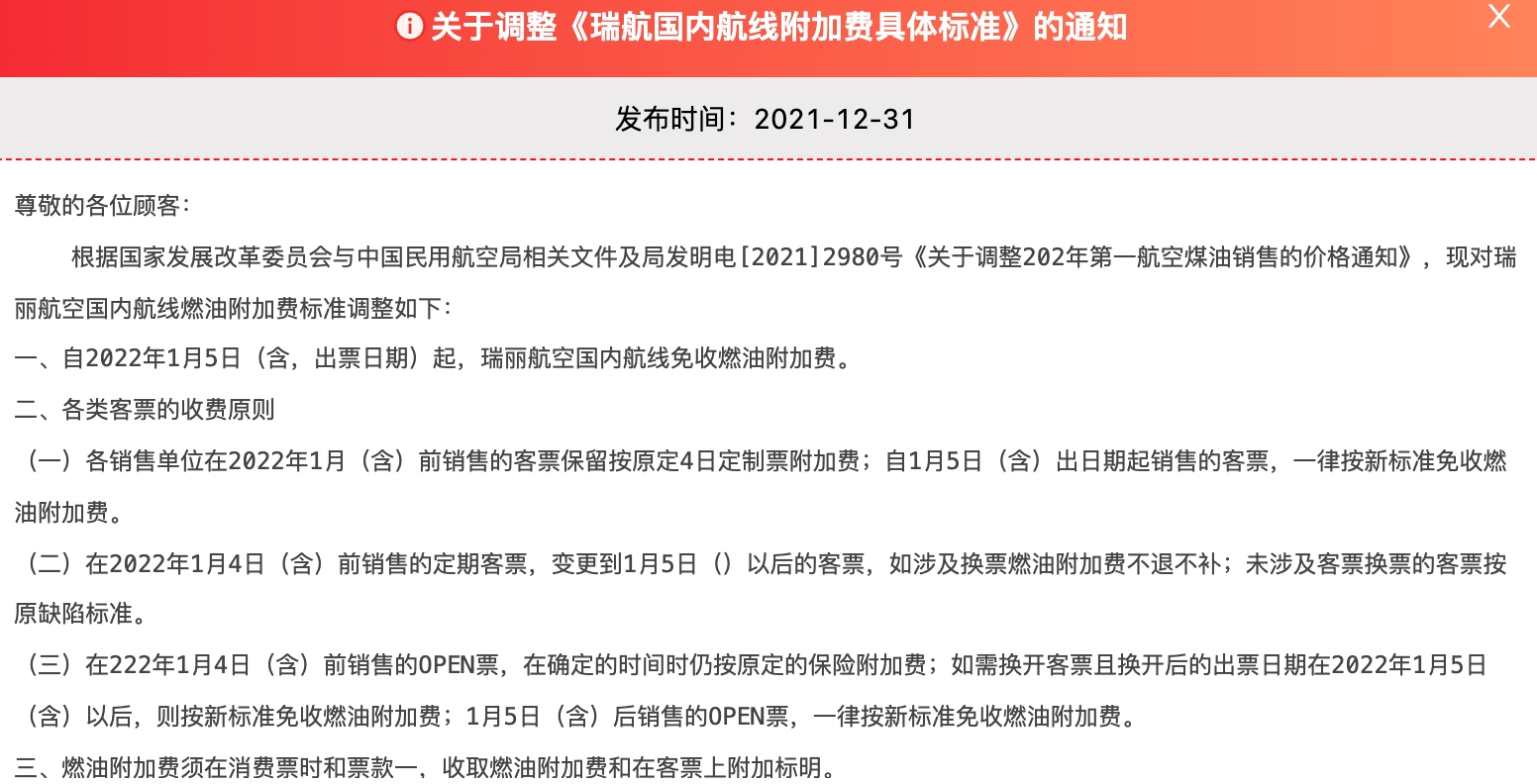 关于调整《瑞航国内航线附加费具体标准》的通知

发布时间：2021-12-31

尊敬的各位顾客：

根据国家发展改革委员会与中国民用航空局相关文件及局发明电[2021]2980号《关于调整202年第一航空煤油销售的价格通知》，现对瑞丽航空国内航线燃油附加费标准调整如下：

一、自2022年1月5日（含，出票日期）起，瑞丽航空国内航线免收燃油附加费。

二、各类客票的收费原则

（一）各销售单位在2022年1月（含）前销售的客票保留按原定4日定制票附加费；自1月5日（含）出日期起销售的客票，一律按新标准免收燃油附加费。

（二）在2022年1月4日（含）前销售的定期客票，变更到1月5日（）以后的客票，如涉及换票燃油附加费不退不补；未涉及客票换票的客票按原缺陷标准。

（三）在222年1月4日（含）前销售的OPEN票，在确定的时间时仍按原定的保险附加费；如需换开客票且换开后的出票日期在2022年1月5日（含）以后，则按新标准免收燃油附加费；1月5日（含）后销售的OPEN票，一律按新标准免收燃油附加费。

三、燃油附加费须在消费票时和票款一，收取燃油附加费和在客票上附加标明。